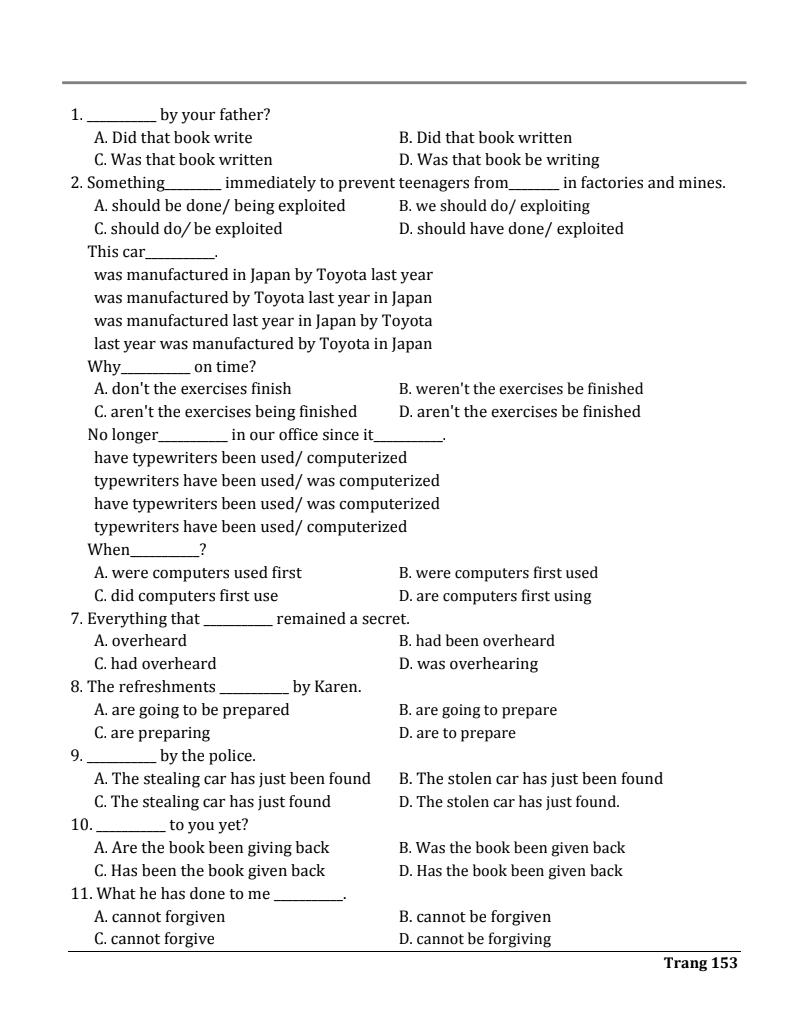 1. __________ by your father?
A. Did that book write
B. Did that book written
C. Was that book written
D. Was that book be writing
2. Something________ immediately to prevent teenagers from_______ in factories and mines.
A. should be done/ being exploited
B. we should do/ exploiting
C. should do/ be exploited
D. should have done/ exploited
This car__________.
was manufactured in Japan by Toyota last year
was manufactured by Toyota last year in Japan
was manufactured last year in Japan by Toyota
last year was manufactured by Toyota in Japan
Why__________ on time?
A. don't the exercises finish
B. weren't the exercises be finished
C. aren't the exercises being finished
D. aren't the exercises be finished
No longer__________ in our office since it__________.
have typewriters been used/ computerized
typewriters have been used/ was computerized
have typewriters been used/ was computerized
typewriters have been used/ computerized
When__________?
A. were computers used first
B. were computers first used
C. did computers first use
D. are computers first using
7. Everything that __________ remained a secret.
A. overheard
B. had been overheard
C. had overheard
D. was overhearing
8. The refreshments __________ by Karen.
A. are going to be prepared
B. are going to prepare
C. are preparing
D. are to prepare
9. __________ by the police.
A. The stealing car has just been found
B. The stolen car has just been found
C. The stealing car has just found
D. The stolen car has just found.
10. __________ to you yet?
A. Are the book been giving back
B. Was the book been given back
C. Has been the book given back
D. Has the book been given back
11. What he has done to me __________.
A. cannot forgiven
B. cannot be forgiven
C. cannot forgive
D. cannot be forgiving
Trang 153